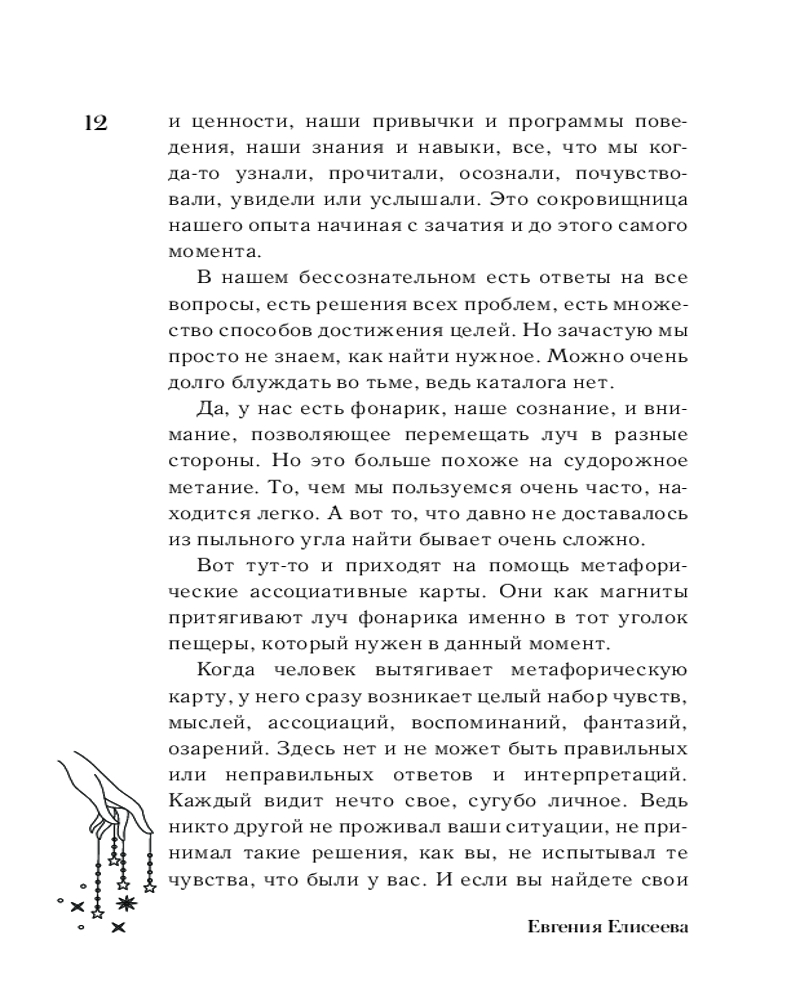 12

и ценности, наши привычки и программы поведения, наши знания и навыки, все, что мы когда-то узнали, прочитали, осознали, почувствовали, увидели или услышали. Это сокровищница нашего опыта начиная с зачатия и до этого самого момента.

В нашем бессознательном есть ответы на все вопросы, есть решения всех проблем, есть множество способов достижения целей. Но зачастую мы просто не знаем, как найти нужное. Можно очень долго блуждать во тьме, ведь каталога нет.

Да, у нас есть фонарик, наше сознание, и внимание, позволяющее перемещать луч в разные стороны. Но это больше похоже на судорожное метание. То, чем мы пользуемся очень часто, находится легко. А вот то, что давно не доставалось из пыльного угла найти бывает очень сложно.

Вот тут-то и приходят на помощь метафорические ассоциативные карты. Они как магниты притягивают луч фонарика именно в тот уголок пещеры, который нужен в данный момент.

Когда человек вытягивает метафорическую карту, у него сразу возникает целый набор чувств, мыслей, ассоциаций, воспоминаний, фантазий, озарений. Здесь нет и не может быть правильных или неправильных ответов и интерпретаций. Каждый видит нечто свое, сугубо личное. Ведь никто другой не проживал ваши ситуации, не принимал такие решения, как вы, не испытывал те чувства, что были у вас. И если вы найдете свои

Евгения Елисеева